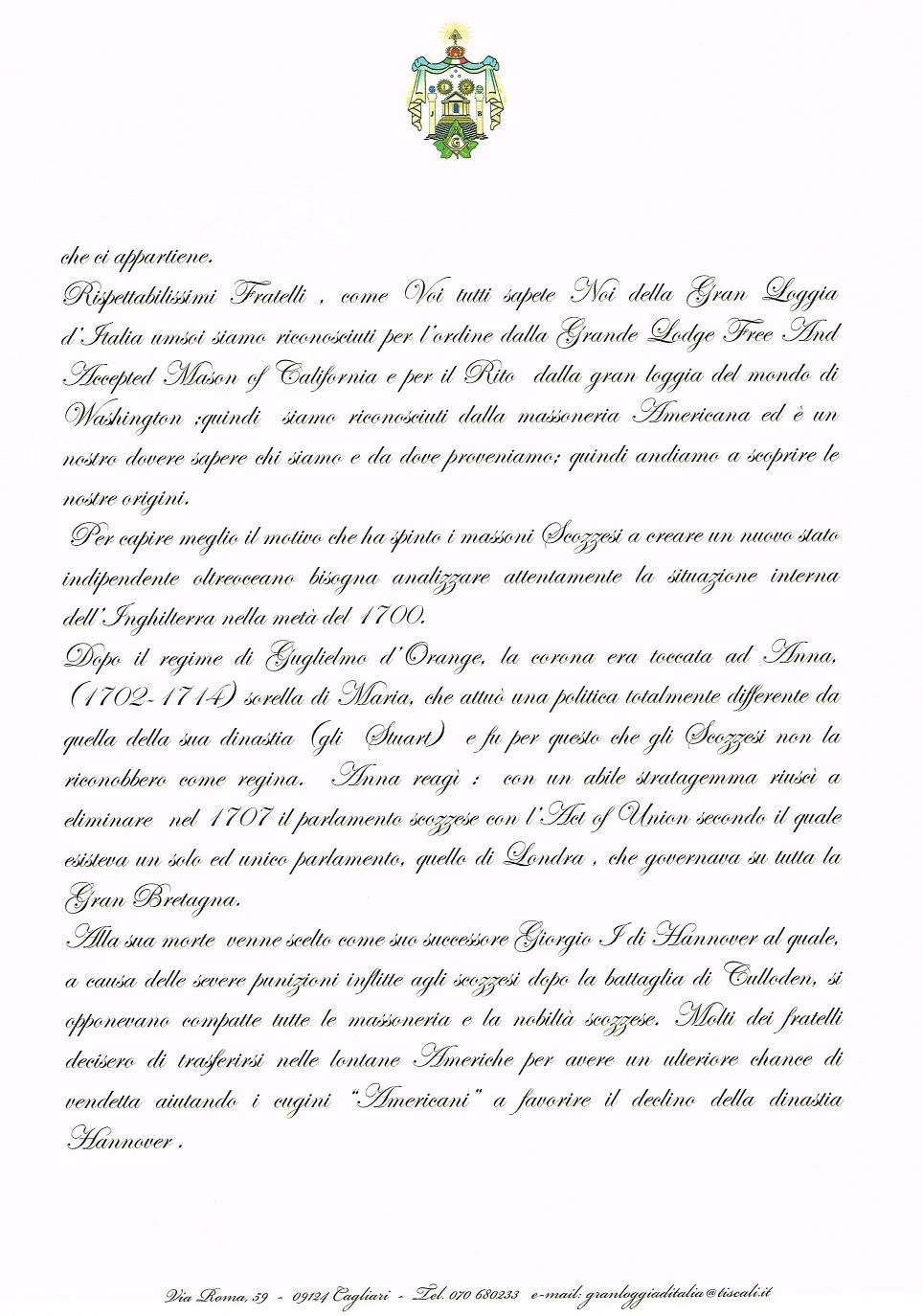 che ci appartiene.

Rispettabilissimi Fratelli , come Voi tutti sapete Noi della Gran Loggia d'Italia umsoi siamo riconosciuti per l'ordine dalla Grande Lodge Free And Accepted Mason of California e per il Rito dalla gran loggia del mondo di Washington ;quindi siamo riconosciuti dalla massoneria Americana ed è un nostro dovere sapere chi siamo e da dove proveniamo; quindi andiamo a scoprire le nostre origini.

Per capire meglio il motivo che ha spinto i massoni Scozzesi a creare un nuovo stato indipendente oltreoceano bisogna analizzare attentamente la situazione interna dell'Inghilterra nella metà del 1700.

Dopo il regime di Guglielmo d'Orange, la corona era toccata ad Anna, (1702-1714) sorella di Maria, che attuò una politica totalmente differente da quella della sua dinastia (gli Stuart) e fu per questo che gli Scozzesi non la riconobbero come regina. Anna reagì : con un abile stratagemma riuscì a eliminare nel 1707 il parlamento scozzese con l'Act of Union secondo il quale esisteva un solo ed unico parlamento, quello di Londra , che governava su tutta la Gran Bretagna.

Alla sua morte venne scelto come suo successore Giorgio I di Hannover al quale, a causa delle severe punizioni inflitte agli scozzesi dopo la battaglia di Culloden, si opponevano compatte tutte le massoneria e la nobiltà scozzese. Molti dei fratelli decisero di trasferirsi nelle lontane Americhe per avere un ulteriore chance di vendetta aiutando i cugini "Americani" a favorire il declino della dinastia Hannover .

Via Roma, 59 - 09124 Cagliari - Tel. 070 680233 e-mail: granloggiaditalia@tiscali.it